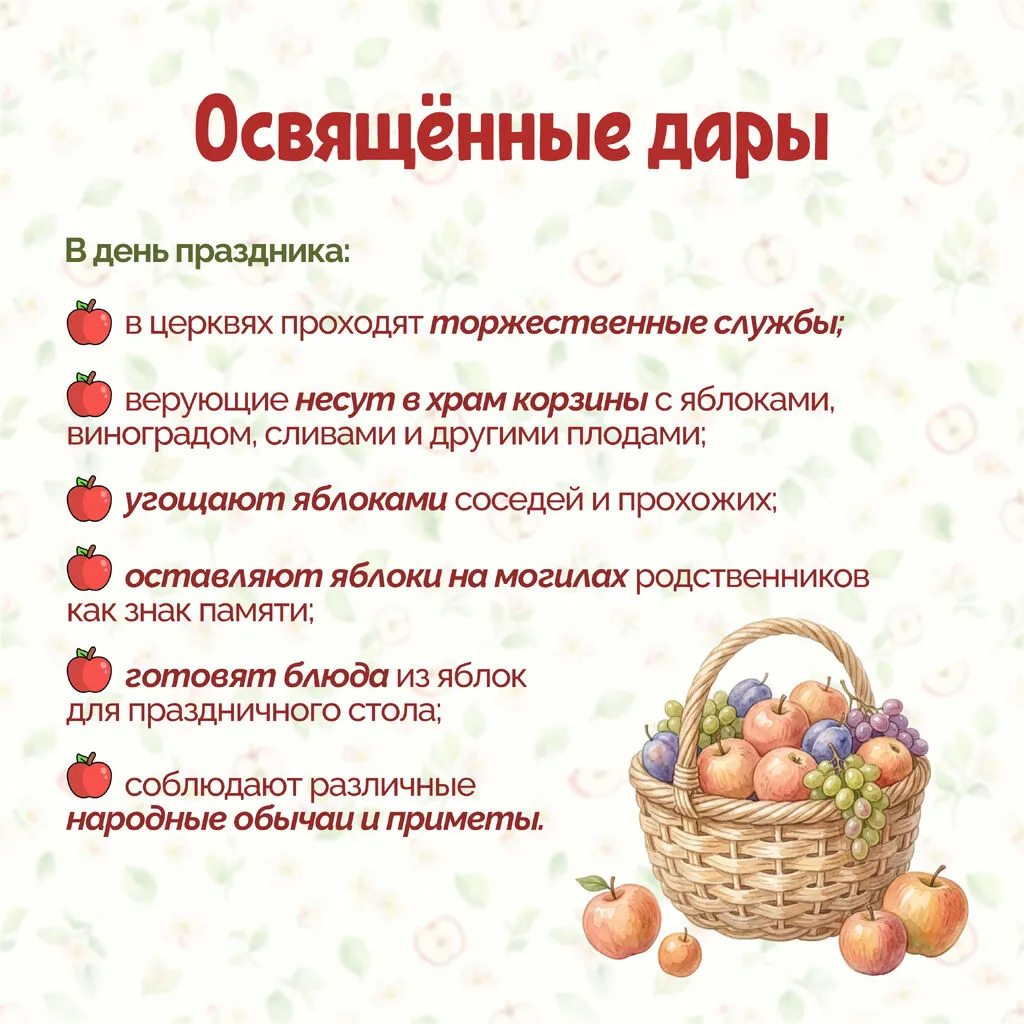 Освящённые дары

В день праздника:

в церквях проходят торжественные службы;

верующие несут в храм корзины с яблоками, виноградом, сливами и другими плодами;

угощают яблоками соседей и прохожих;

оставляют яблоки на могилах родственников как знак памяти;

готовят блюда из яблок для праздничного стола;

соблюдают различные народные обычаи и приметы.